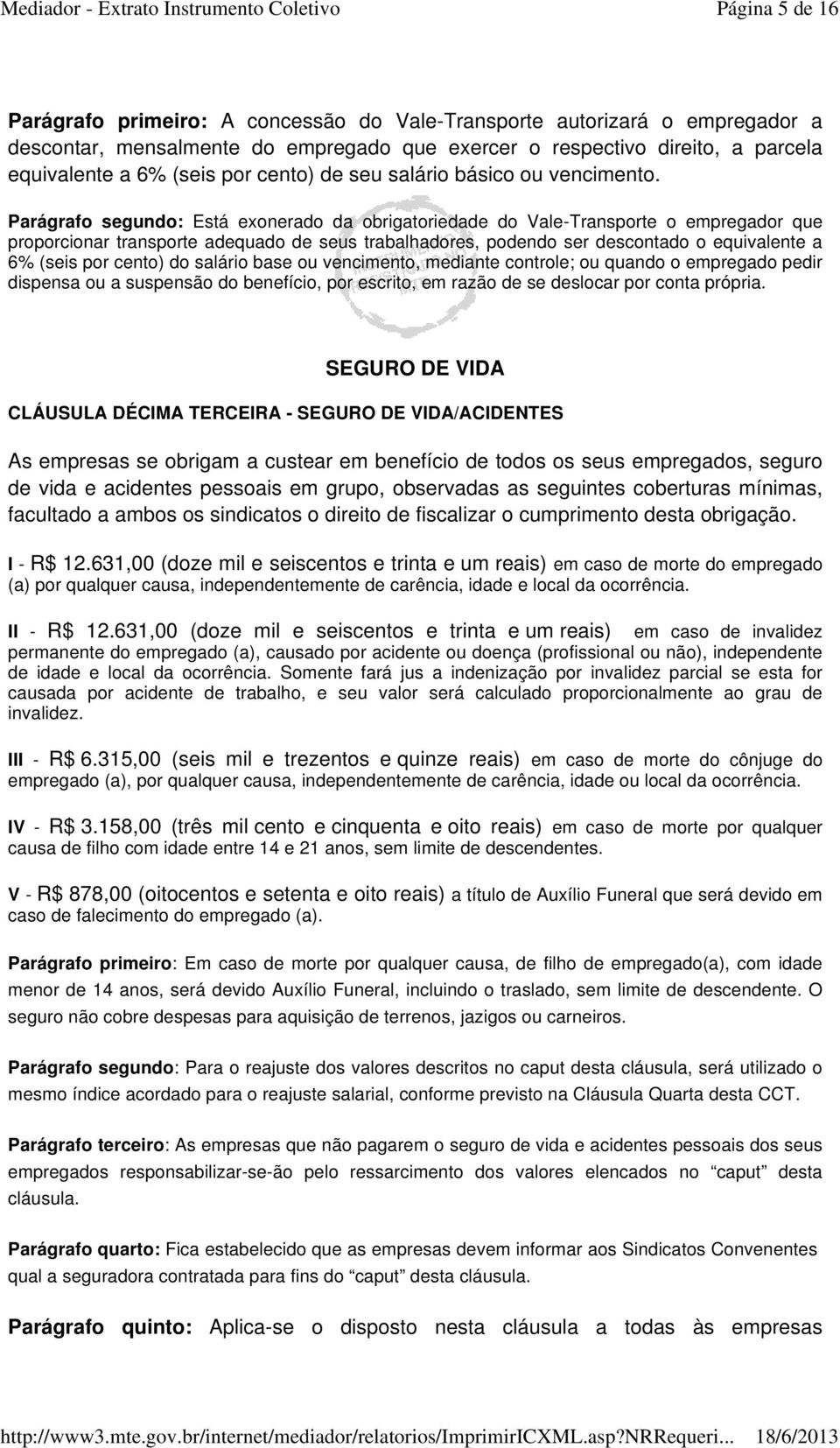 Mediador - Extrato Instrumento Coletivo Página 5 de 16

Parágrafo primeiro: A concessão do Vale-Transporte autorizará o empregador a descontar, mensalmente do empregado que exercer o respectivo direito, a parcela equivalente a 6% (seis por cento) de seu salário básico ou vencimento.

Parágrafo segundo: Está exonerado da obrigatoriedade do Vale-Transporte o empregador que proporcionar transporte adequado de seus trabalhadores, podendo ser descontado o equivalente a 6% (seis por cento) do salário base ou vencimento, mediante controle; ou quando o empregado pedir dispensa ou a suspensão do benefício, por escrito, em razão de se deslocar por conta própria.

SEGURO DE VIDA

CLÁUSULA DÉCIMA TERCEIRA - SEGURO DE VIDA/ACIDENTES

As empresas se obrigam a custear em benefício de todos os seus empregados, seguro de vida e acidentes pessoais em grupo, observadas as seguintes coberturas mínimas, facultado a ambos os sindicatos o direito de fiscalizar o cumprimento desta obrigação.

I - R$ 12.631,00 (doze mil e seiscentos e trinta e um reais) em caso de morte do empregado (a) por qualquer causa, independentemente de carência, idade e local da ocorrência.

II - R$ 12.631,00 (doze mil e seiscentos e trinta e um reais) em caso de invalidez permanente do empregado (a), causado por acidente ou doença (profissional ou não), independente de idade e local da ocorrência. Somente fará jus a indenização por invalidez parcial se esta for causada por acidente de trabalho, e seu valor será calculado proporcionalmente ao grau de invalidez.

III - R$ 6.315,00 (seis mil e trezentos e quinze reais) em caso de morte do cônjuge do empregado (a), por qualquer causa, independentemente de carência, idade ou local da ocorrência.

IV - R$ 3.158,00 (três mil cento e cinquenta e oito reais) em caso de morte por qualquer causa de filho com idade entre 14 e 21 anos, sem limite de descendentes.

V - R$ 878,00 (oitocentos e setenta e oito reais) a título de Auxílio Funeral que será devido em caso de falecimento do empregado (a).

Parágrafo primeiro: Em caso de morte por qualquer causa, de filho de empregado(a), com idade menor de 14 anos, será devido Auxílio Funeral, incluindo o traslado, sem limite de descendente. O seguro não cobre despesas para aquisição de terrenos, jazigos ou carneiros.

Parágrafo segundo: Para o reajuste dos valores descritos no caput desta cláusula, será utilizado o mesmo índice acordado para o reajuste salarial, conforme previsto na Cláusula Quarta desta CCT.

Parágrafo terceiro: As empresas que não pagarem o seguro de vida e acidentes pessoais dos seus empregados responsabilizar-se-ão pelo ressarcimento dos valores elencados no “caput” desta cláusula.

Parágrafo quarto: Fica estabelecido que as empresas devem informar aos Sindicatos Convenentes qual a seguradora contratada para fins do “caput” desta cláusula.

Parágrafo quinto: Aplica-se o disposto nesta cláusula a todas às empresas

http://www3.mte.gov.br/internet/mediador/relatorios/ImprimirICXML.asp?NRRequeri... 18/6/2013